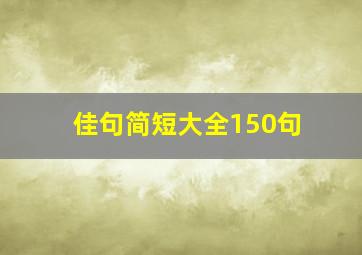 佳句简短大全150句